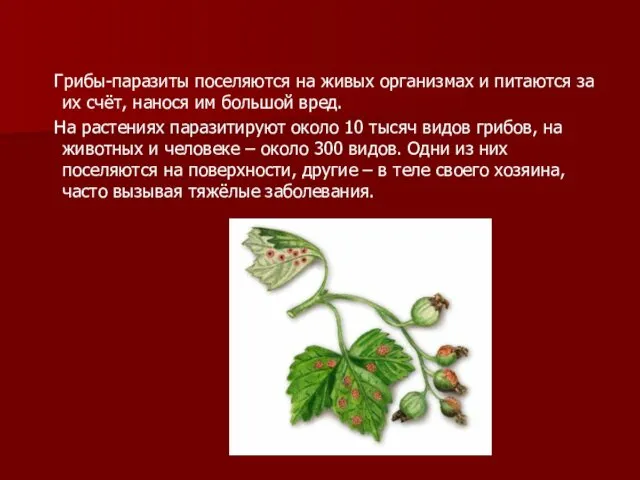 Грибы-паразиты поселяются на живых организмах и питаются за их счёт, нанося им большой вред.

На растениях паразитируют около 10 тысяч видов грибов, на животных и человеке – около 300 видов. Одни из них поселяются на поверхности, другие – в теле своего хозяина, часто вызывая тяжёлые заболевания.